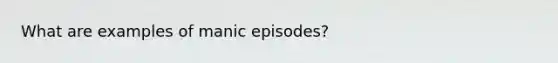 What are examples of manic episodes?